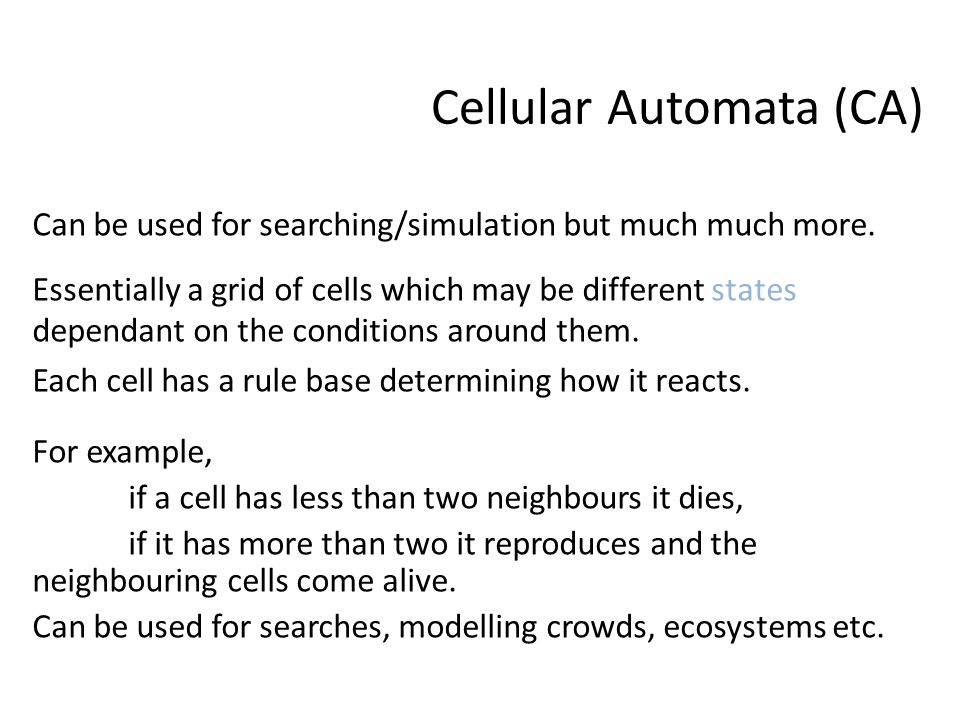 Cellular Automata (CA)

Can be used for searching/simulation but much much more.

Essentially a grid of cells which may be different states dependant on the conditions around them.

Each cell has a rule base determining how it reacts.

For example,

if a cell has less than two neighbours it dies,

if it has more than two it reproduces and the neighbouring cells come alive.

Can be used for searches, modelling crowds, ecosystems etc.